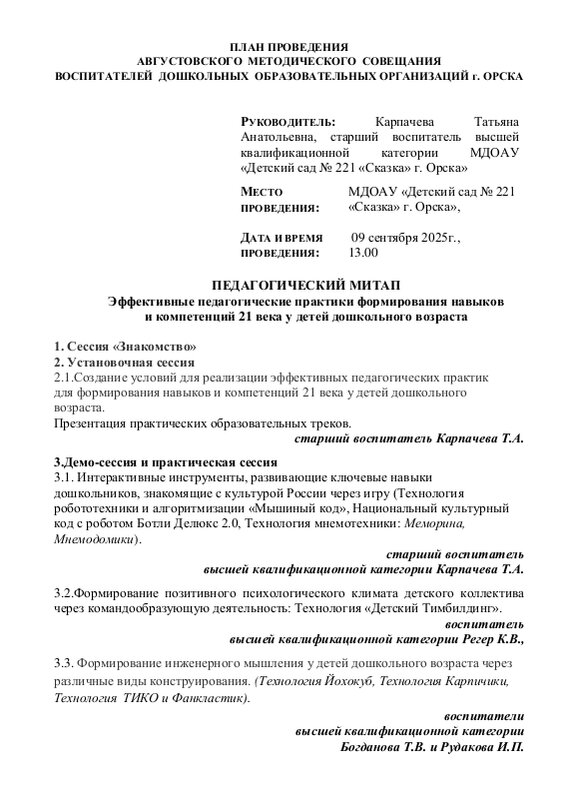 ПЛАН ПРОВЕДЕНИЯ
АВГУСТОВСКОГО МЕТОДИЧЕСКОГО СОВЕЩАНИЯ
ВОСПИТАТЕЛЕЙ ДОШКОЛЬНЫХ ОБРАЗОВАТЕЛЬНЫХ ОРГАНИЗАЦИЙ г. ОРСКА

РУКОВОДИТЕЛЬ: Карпачева Татьяна Анатольевна, старший воспитатель высшей квалификационной категории МДОАУ «Детский сад № 221 «Сказка» г. Орска»

МЕСТО ПРОВЕДЕНИЯ: МДОАУ «Детский сад № 221 «Сказка» г. Орска»,

ДАТА И ВРЕМЯ ПРОВЕДЕНИЯ: 09 сентября 2025г., 13.00

ПЕДАГОГИЧЕСКИЙ МИТАП
Эффективные педагогические практики формирования навыков и компетенций 21 века у детей дошкольного возраста

1. Сессия «Знакомство»
2. Установочная сессия
2.1.Создание условий для реализации эффективных педагогических практик для формирования навыков и компетенций 21 века у детей дошкольного возраста.
Презентация практических образовательных треков.
старший воспитатель Карпачева Т.А.

3.Демо-сессия и практическая сессия
3.1. Интерактивные инструменты, развивающие ключевые навыки дошкольников, знакомящие с культурой России через игру (Технология робототехники и алгоритмизации «Мышиный код», Национальный культурный код с роботом Ботли Делюкс 2.0, Технология мнемотехники: Меморина, Мнемодомики).
старший воспитатель
высшей квалификационной категории Карпачева Т.А.

3.2.Формирование позитивного психологического климата детского коллектива через командообразующую деятельность: Технология «Детский Тимбилдинг».
воспитатель
высшей квалификационной категории Регер К.В.,

3.3. Формирование инженерного мышления у детей дошкольного возраста через различные виды конструирования. (Технология Йохокуб, Технология Карпички, Технология ТИКО и Фанкластик).
воспитатели
высшей квалификационной категории
Богданова Т.В. и Рудакова И.П.